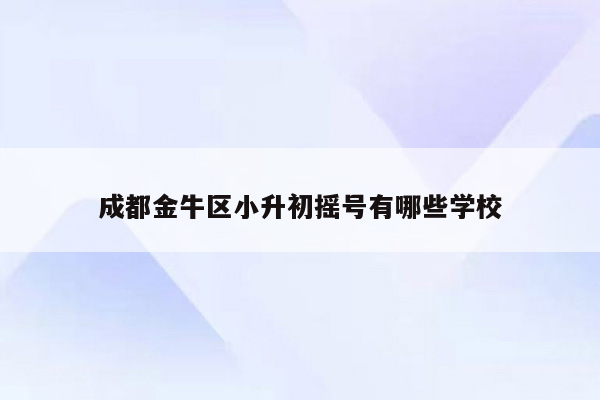 成都金牛区小升初摇号有哪些学校